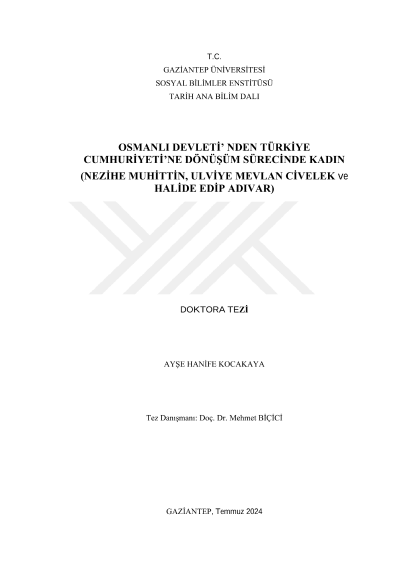 T.C.
GAZİANTEP ÜNİVERSİTESİ
SOSYAL BİLİMLER ENSTİTÜSÜ
TARİH ANA BİLİM DALI

OSMANLI DEVLETİ' NDEN TÜRKİYE CUMHURİYETİ'NE DÖNÜŞÜM SÜRECİNDE KADIN (NEZİHE MUHİTTİN, ULVİYE MEVLAN CİVELEK ve HALİDE EDİP ADIVAR)

DOKTORA TEZİ

AYŞE HANİFE KOCAKAYA

Tez Danışmanı: Doç. Dr. Mehmet BİÇİCİ

GAZİANTEP, Temmuz 2024